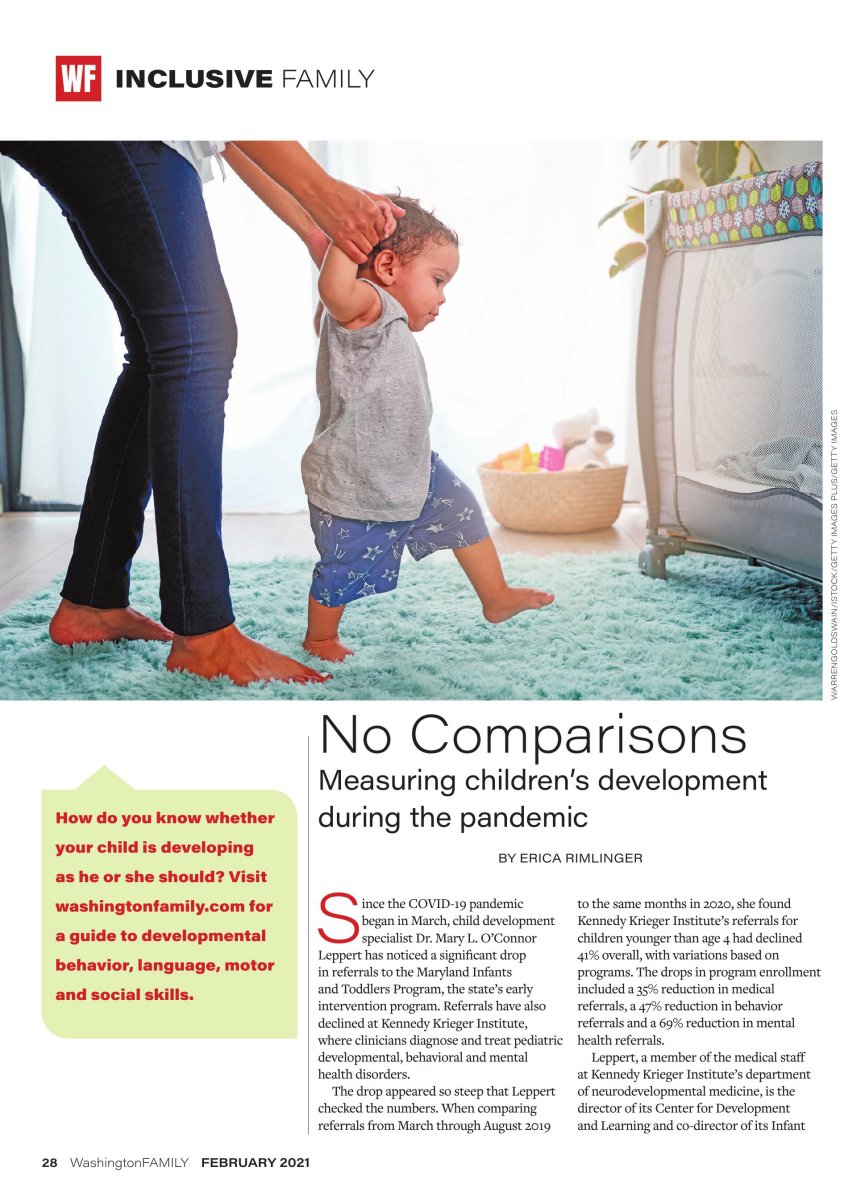 WF INCLUSIVE FAMILY

WARRENGOLDSWAIN/ISTOCK/GETTY IMAGES PLUS/GETTY IMAGES

No Comparisons

Measuring children's development during the pandemic

BY ERICA RIMLINGER

How do you know whether your child is developing as he or she should? Visit washingtonfamily.com for a guide to developmental behavior, language, motor and social skills.

Since the COVID-19 pandemic began in March, child development specialist Dr. Mary L. O'Connor Leppert has noticed a significant drop in referrals to the Maryland Infants and Toddlers Program, the state's early intervention program. Referrals have also declined at Kennedy Krieger Institute, where clinicians diagnose and treat pediatric developmental, behavioral and mental health disorders.

The drop appeared so steep that Leppert checked the numbers. When comparing referrals from March through August 2019 to the same months in 2020, she found Kennedy Krieger Institute's referrals for children younger than age 4 had declined 41% overall, with variations based on programs. The drops in program enrollment included a 35% reduction in medical referrals, a 47% reduction in behavior referrals and a 69% reduction in mental health referrals.

Leppert, a member of the medical staff at Kennedy Krieger Institute's department of neurodevelopmental medicine, is the director of its Center for Development and Learning and co-director of its Infant

28 WashingtonFAMILY FEBRUARY 2021